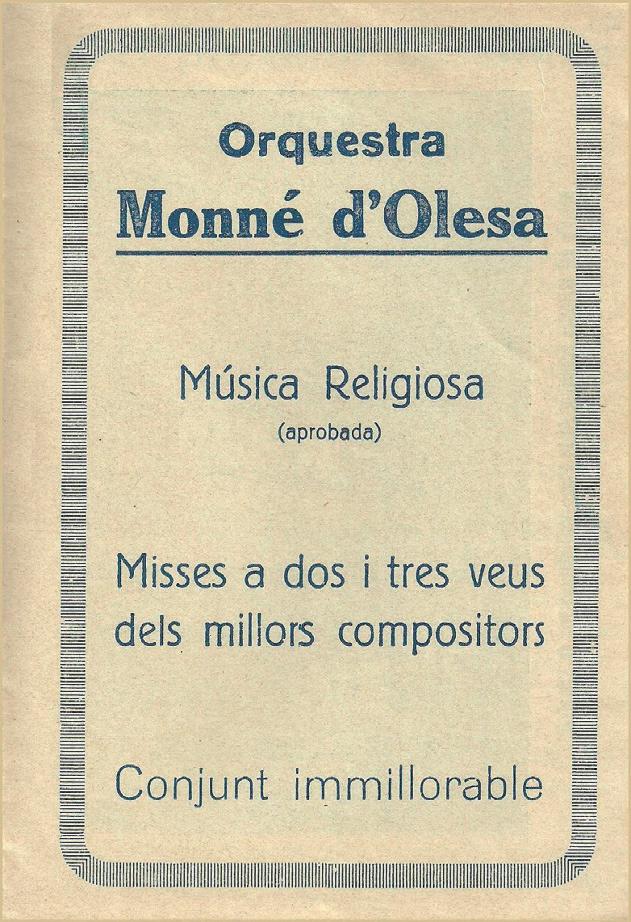 Orquestra
Monné d'Olesa

Música Religiosa
(aprobada)

Misses a dos i tres veus dels millors compositors

Conjunt immillorable